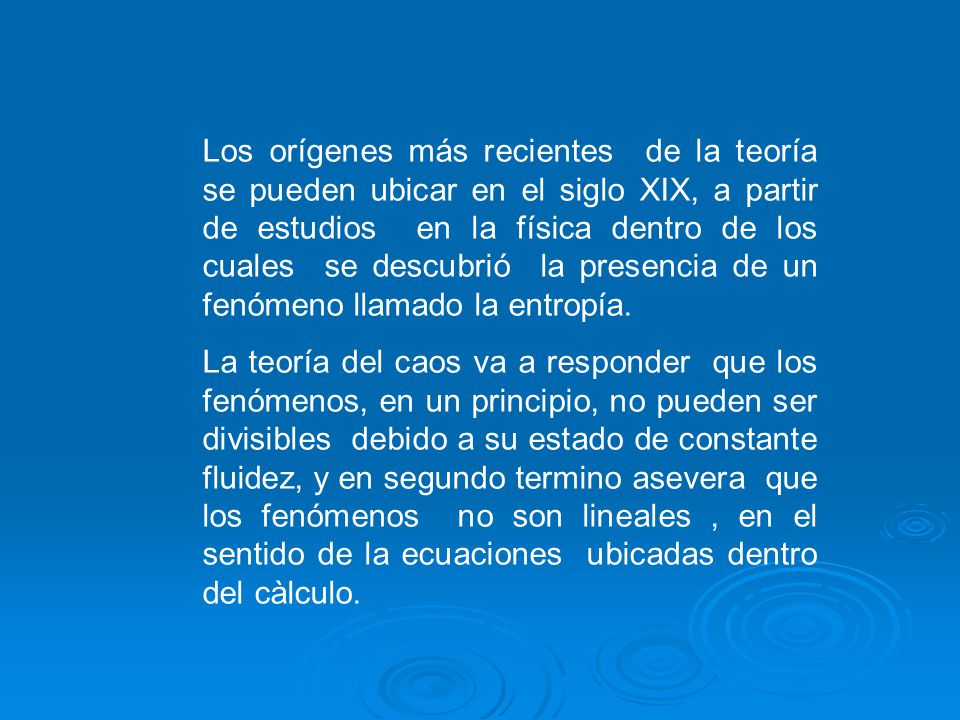 Los orígenes más recientes de la teoría se pueden ubicar en el siglo XIX, a partir de estudios en la física dentro de los cuales se descubrió la presencia de un fenómeno llamado la entropía.

La teoría del caos va a responder que los fenómenos, en un principio, no pueden ser divisibles debido a su estado de constante fluidez, y en segundo termino asevera que los fenómenos no son lineales , en el sentido de la ecuaciones ubicadas dentro del càlculo.